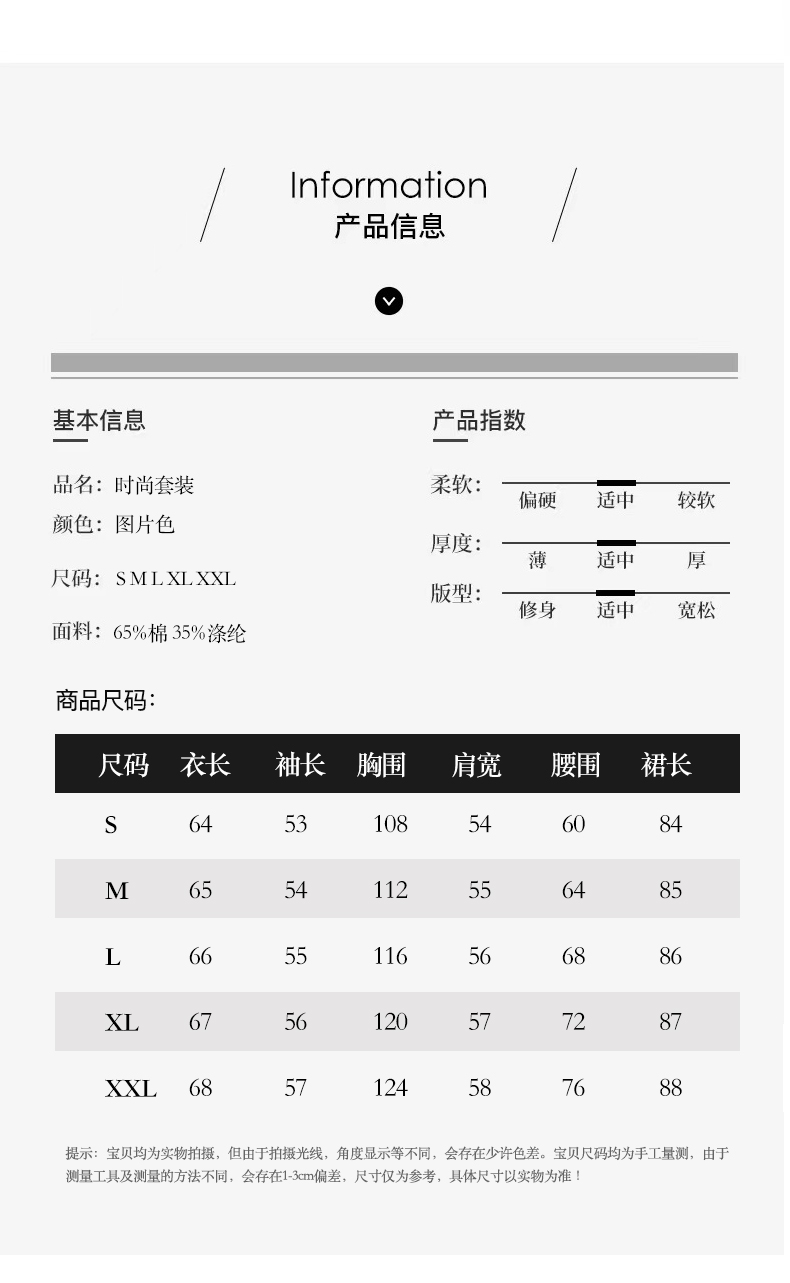 Information
产品信息

基本信息

品名：时尚套装
颜色：图片色
尺码：S M L XL XXL
面料：65%棉 35%涤纶

产品指数

柔软： 偏硬 适中 较软
厚度： 薄 适中 厚
版型： 修身 适中 宽松

商品尺码：

| 尺码 | 衣长 | 袖长 | 胸围 | 肩宽 | 腰围 | 裙长 |
|---|---|---|---|---|---|---|
| S | 64 | 53 | 108 | 54 | 60 | 84 |
| M | 65 | 54 | 112 | 55 | 64 | 85 |
| L | 66 | 55 | 116 | 56 | 68 | 86 |
| XL | 67 | 56 | 120 | 57 | 72 | 87 |
| XXL | 68 | 57 | 124 | 58 | 76 | 88 |

提示：宝贝均为实物拍摄，但由于拍摄光线，角度显示等不同，会存在少许色差。宝贝尺码均为手工量测，由于测量工具及测量的方法不同，会存在1-3cm偏差，尺寸仅为参考，具体尺寸以实物为准！